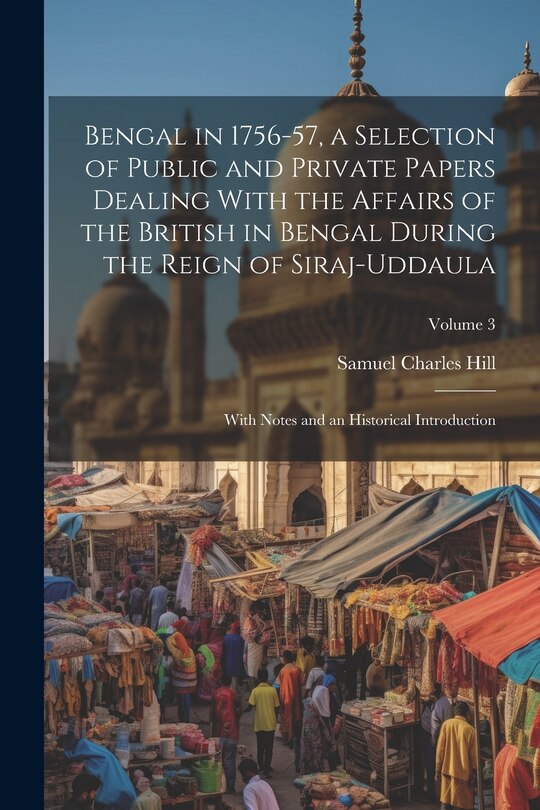 Bengal in 1756-57, a Selection of Public and Private Papers Dealing With the Affairs of the British in Bengal During the Reign of Siraj-Uddaula

Volume 3

Samuel Charles Hill

With Notes and an Historical Introduction